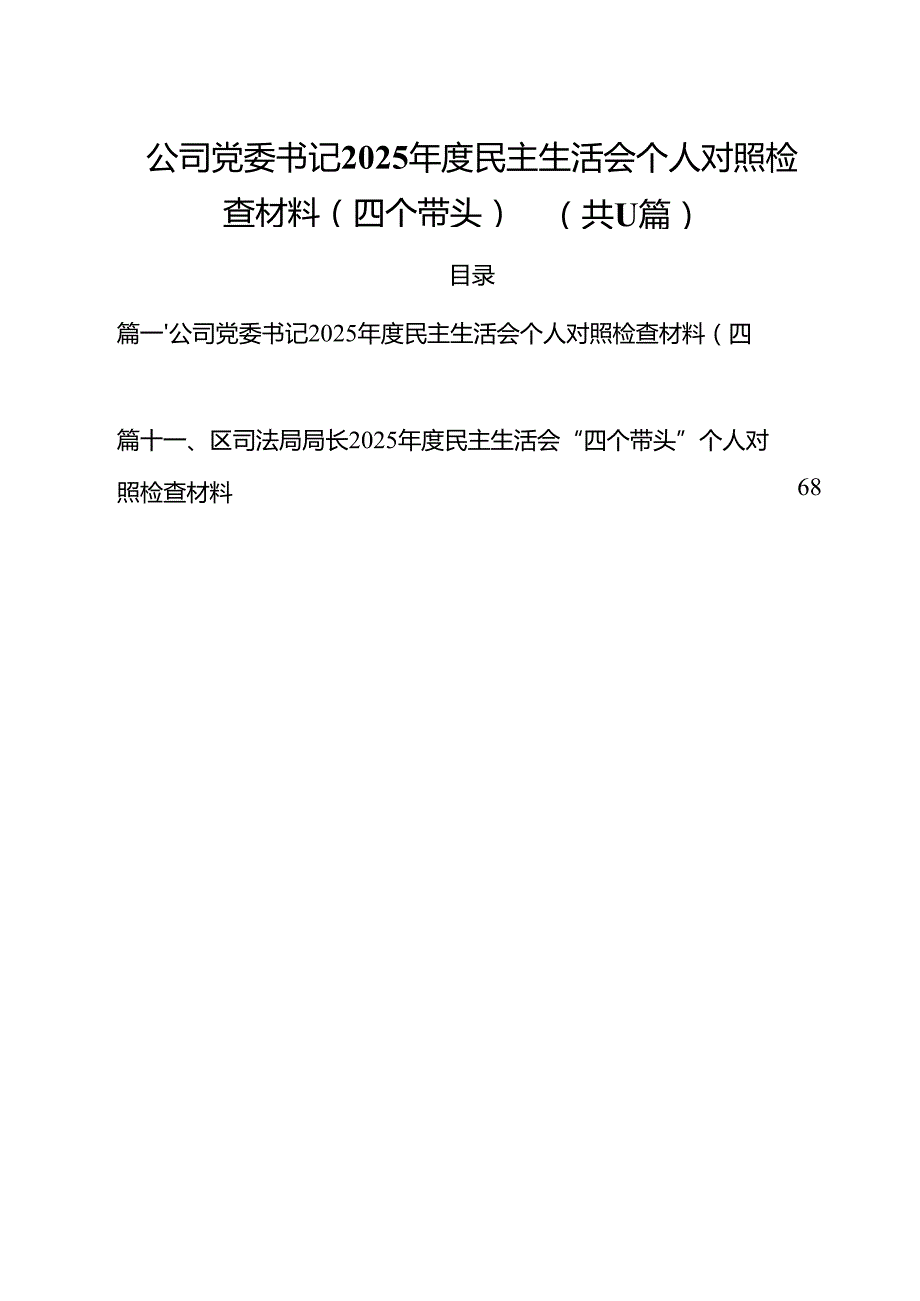 公司党委书记2025年度民主生活会个人对照检查材料（四个带头）　（共U篇）

目录

篇一'公司党委书记2025年度民主生活会个人对照检查材料（四

篇十一、区司法局局长2025年度民主生活会“四个带头”个人对照检查材料 68